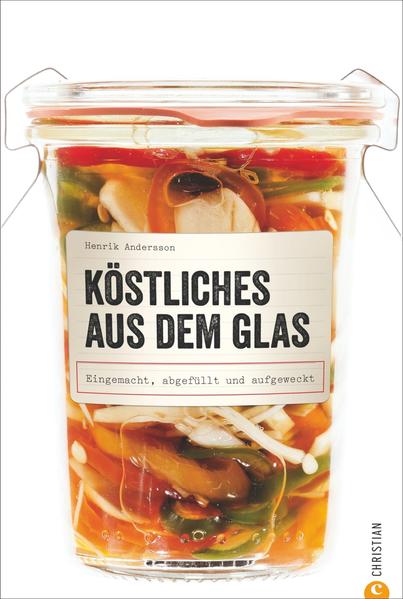 Henrik Andersson

KÖSTLICHES AUS DEM GLAS

Eingemacht, abgefüllt und aufgeweckt

CHRISTIAN